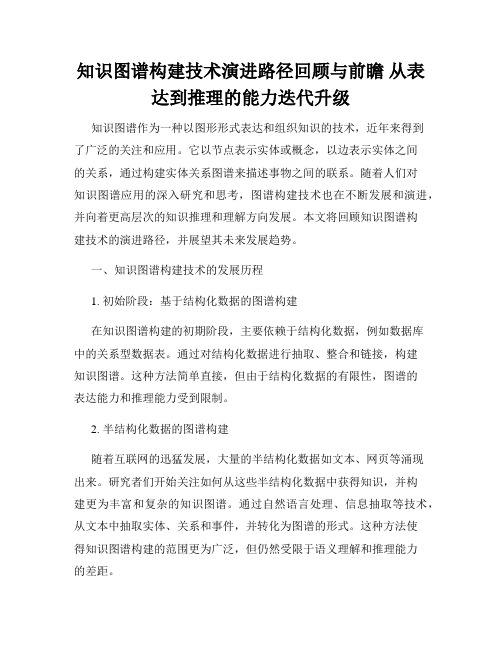 知识图谱构建技术演进路径回顾与前瞻 从表达到推理的能力迭代升级

知识图谱作为一种以图形形式表达和组织知识的技术，近年来得到了广泛的关注和应用。它以节点表示实体或概念，以边表示实体之间的关系，通过构建实体关系图谱来描述事物之间的联系。随着人们对知识图谱应用的深入研究和思考，图谱构建技术也在不断发展和演进，并向着更高层次的知识推理和理解方向发展。本文将回顾知识图谱构建技术的演进路径，并展望其未来发展趋势。

一、知识图谱构建技术的发展历程

1. 初始阶段：基于结构化数据的图谱构建

在知识图谱构建的初期阶段，主要依赖于结构化数据，例如数据库中的关系型数据表。通过对结构化数据进行抽取、整合和链接，构建知识图谱。这种方法简单直接，但由于结构化数据的有限性，图谱的表达能力和推理能力受到限制。

2. 半结构化数据的图谱构建

随着互联网的迅猛发展，大量的半结构化数据如文本、网页等涌现出来。研究者们开始关注如何从这些半结构化数据中获得知识，并构建更为丰富和复杂的知识图谱。通过自然语言处理、信息抽取等技术，从文本中抽取实体、关系和事件，并转化为图谱的形式。这种方法使得知识图谱构建的范围更为广泛，但仍然受限于语义理解和推理能力的差距。